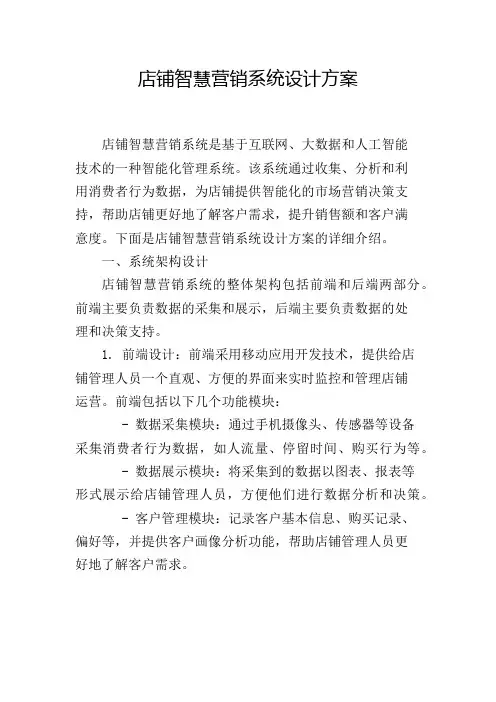 店铺智慧营销系统设计方案

店铺智慧营销系统是基于互联网、大数据和人工智能技术的一种智能化管理系统。该系统通过收集、分析和利用消费者行为数据，为店铺提供智能化的市场营销决策支持，帮助店铺更好地了解客户需求，提升销售额和客户满意度。下面是店铺智慧营销系统设计方案的详细介绍。

一、系统架构设计

店铺智慧营销系统的整体架构包括前端和后端两部分。前端主要负责数据的采集和展示，后端主要负责数据的处理和决策支持。

1. 前端设计：前端采用移动应用开发技术，提供给店铺管理人员一个直观、方便的界面来实时监控和管理店铺运营。前端包括以下几个功能模块：

- 数据采集模块：通过手机摄像头、传感器等设备采集消费者行为数据，如人流量、停留时间、购买行为等。

- 数据展示模块：将采集到的数据以图表、报表等形式展示给店铺管理人员，方便他们进行数据分析和决策。

- 客户管理模块：记录客户基本信息、购买记录、偏好等，并提供客户画像分析功能，帮助店铺管理人员更好地了解客户需求。